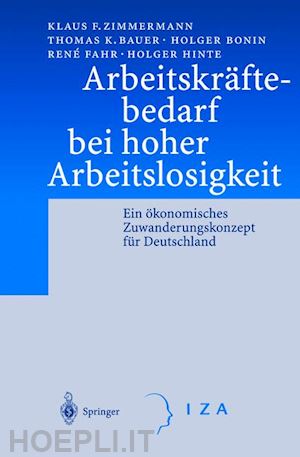 KLAUS F. ZIMMERMANN
THOMAS K. BAUER · HOLGER BONIN
RENÉ FAHR · HOLGER HINTE

Arbeitskräftebedarf bei hoher Arbeitslosigkeit

Ein ökonomisches Zuwanderungskonzept für Deutschland

Springer

IZA

HOEPLI.IT